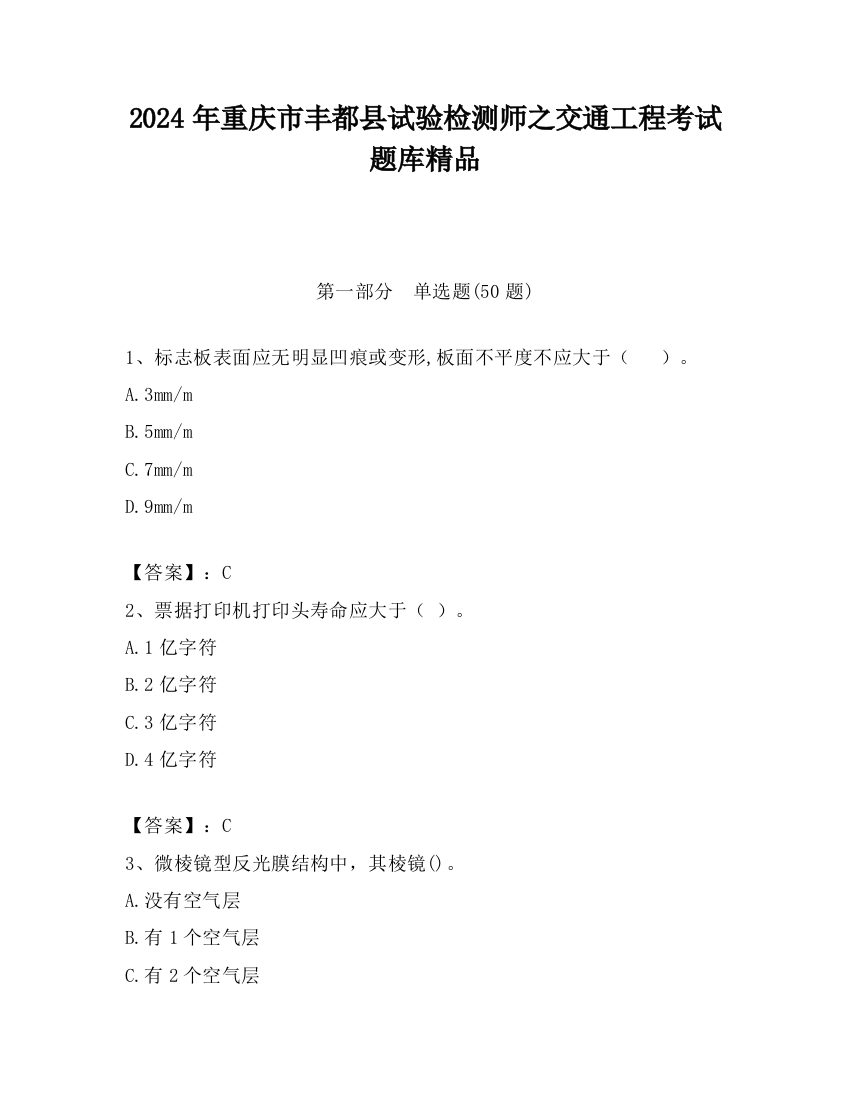 2024 年重庆市丰都县试验检测师之交通工程考试题库精品

第一部分　单选题(50 题)

1、标志板表面应无明显凹痕或变形,板面不平度不应大于（　　）。

A.3mm/m

B.5mm/m

C.7mm/m

D.9mm/m

【答案】：C

2、票据打印机打印头寿命应大于（ ）。

A.1 亿字符

B.2 亿字符

C.3 亿字符

D.4 亿字符

【答案】：C

3、微棱镜型反光膜结构中，其棱镜()。

A.没有空气层

B.有 1 个空气层

C.有 2 个空气层